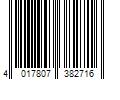 4 017807 382716